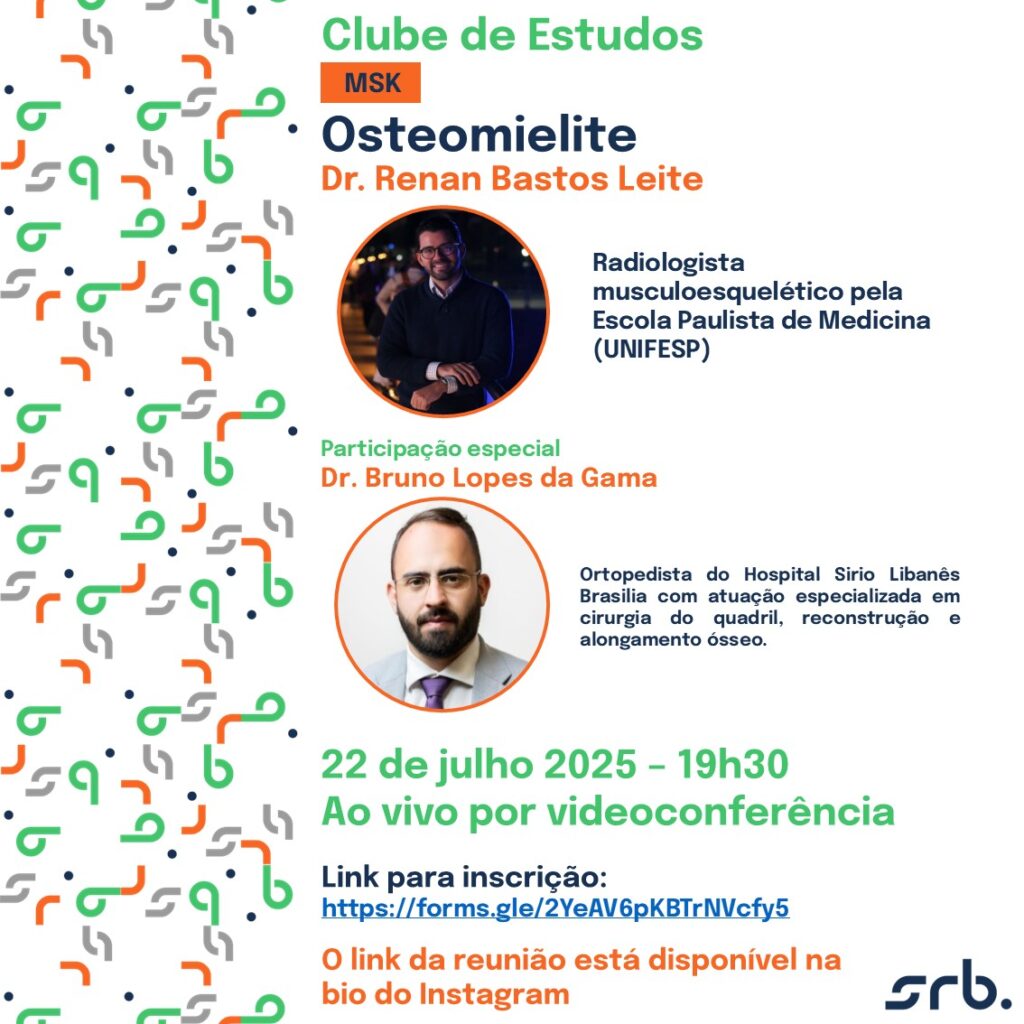 Clube de Estudos

MSK

Osteomielite

Dr. Renan Bastos Leite

Radiologista musculoesquelético pela Escola Paulista de Medicina (UNIFESP)

Participação especial

Dr. Bruno Lopes da Gama

Ortopedista do Hospital Sirio Libanês Brasilia com atuação especializada em cirurgia do quadril, reconstrução e alongamento ósseo.

22 de julho 2025 - 19h30

Ao vivo por videoconferência

Link para inscrição:

https://forms.gle/2YeAV6pKBTrNVcfy5

O link da reunião está disponível na bio do Instagram

srb.